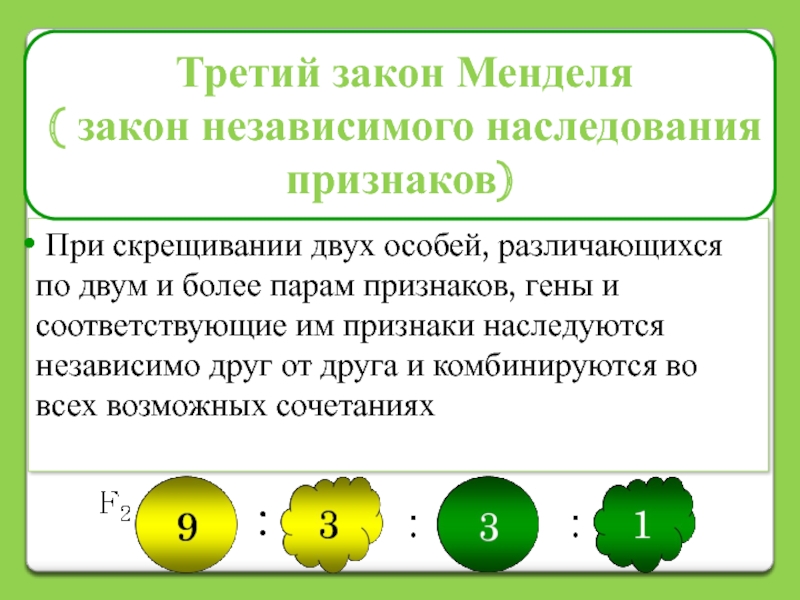 Третий закон Менделя
( закон независимого наследования признаков)

• При скрещивании двух особей, различающихся по двум и более парам признаков, гены и соответствующие им признаки наследуются независимо друг от друга и комбинируются во всех возможных сочетаниях

$F_2$ 9 : 3 : 3 : 1